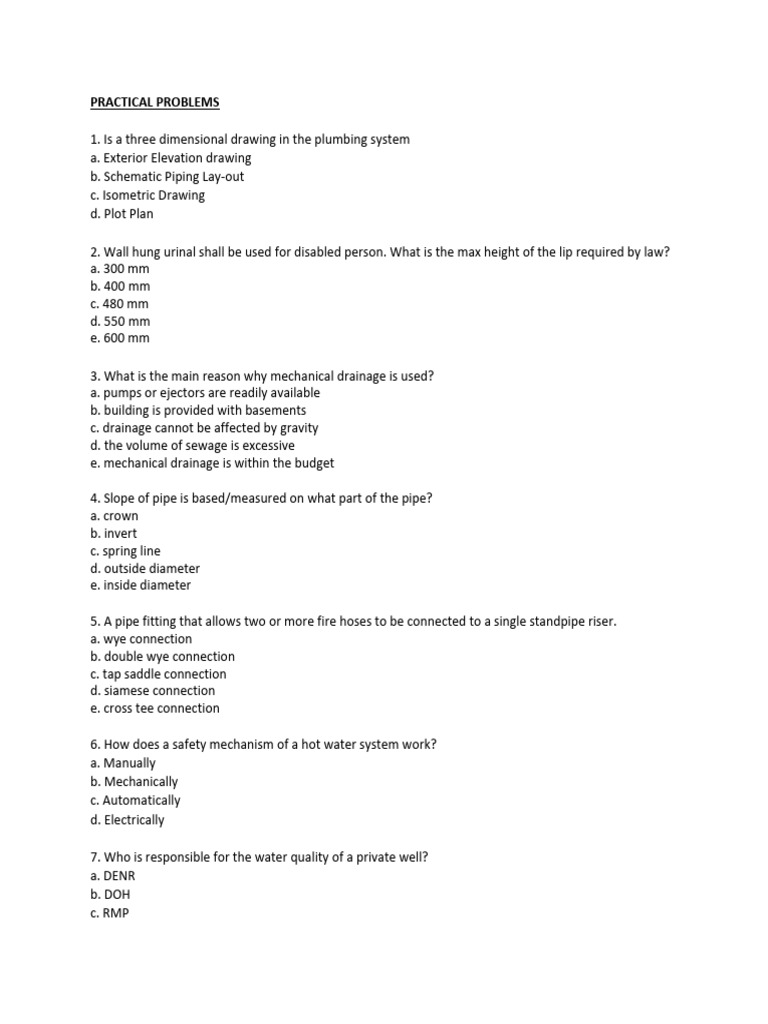 PRACTICAL PROBLEMS

1. Is a three dimensional drawing in the plumbing system
a. Exterior Elevation drawing
b. Schematic Piping Lay-out
c. Isometric Drawing
d. Plot Plan

2. Wall hung urinal shall be used for disabled person. What is the max height of the lip required by law?
a. 300 mm
b. 400 mm
c. 480 mm
d. 550 mm
e. 600 mm

3. What is the main reason why mechanical drainage is used?
a. pumps or ejectors are readily available
b. building is provided with basements
c. drainage cannot be affected by gravity
d. the volume of sewage is excessive
e. mechanical drainage is within the budget

4. Slope of pipe is based/measured on what part of the pipe?
a. crown
b. invert
c. spring line
d. outside diameter
e. inside diameter

5. A pipe fitting that allows two or more fire hoses to be connected to a single standpipe riser.
a. wye connection
b. double wye connection
c. tap saddle connection
d. siamese connection
e. cross tee connection

6. How does a safety mechanism of a hot water system work?
a. Manually
b. Mechanically
c. Automatically
d. Electrically

7. Who is responsible for the water quality of a private well?
a. DENR
b. DOH
c. RMP